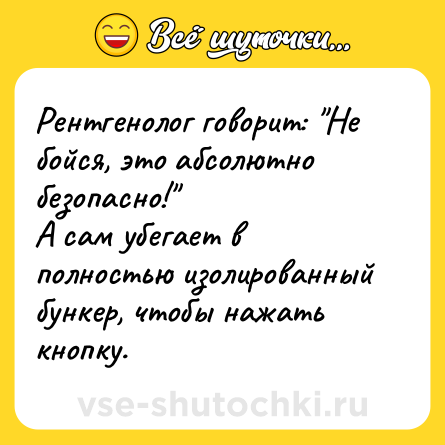 Всё шуточки...

Рентгенолог говорит: "Не бойся, это абсолютно безопасно!"
А сам убегает в полностью изолированный бункер, чтобы нажать кнопку.

vse-shutochki.ru